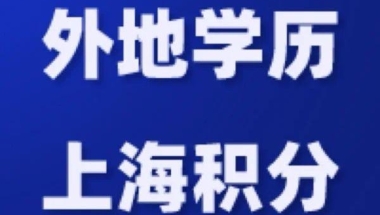 外地学历

上海积分